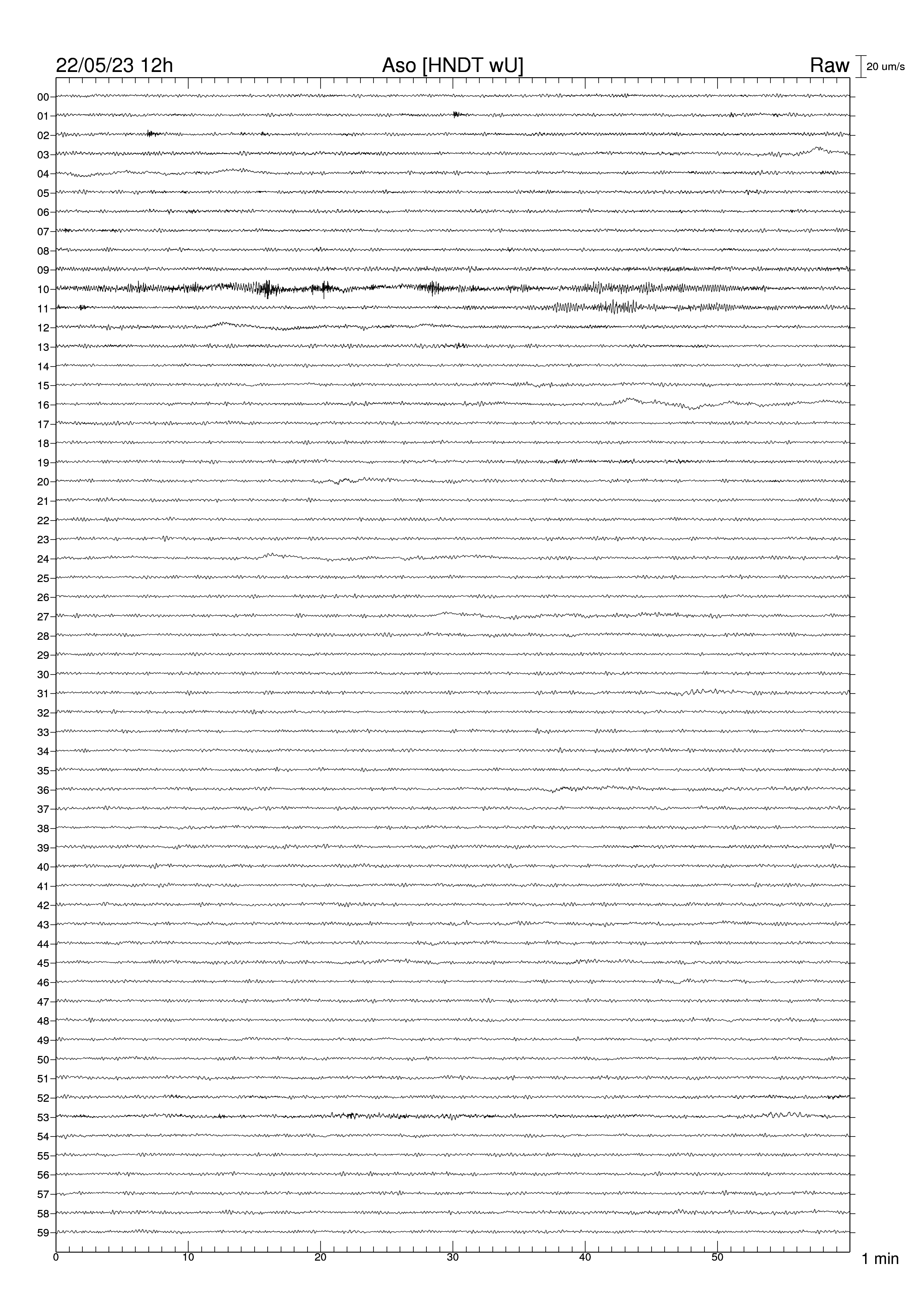 22/05/23 12h Aso [HNDT wU] Raw 20 um/s

00
01
02
03
04
05
06
07
08
09
10
11
12
13
14
15
16
17
18
19
20
21
22
23
24
25
26
27
28
29
30
31
32
33
34
35
36
37
38
39
40
41
42
43
44
45
46
47
48
49
50
51
52
53
54
55
56
57
58
59

0 10 20 30 40 50 1 min